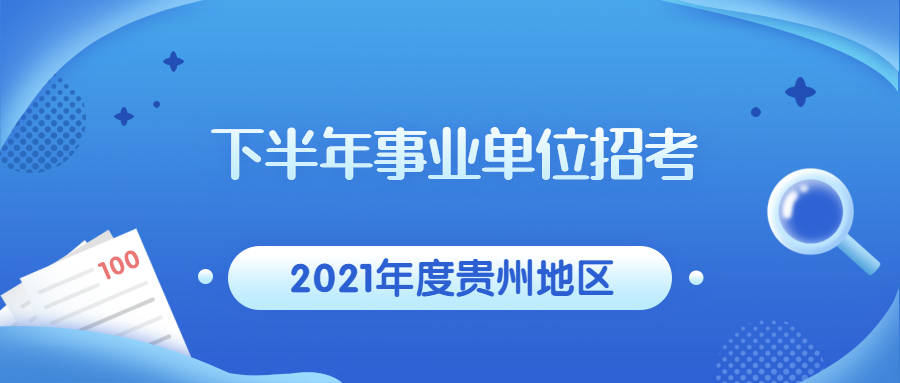 下半年事业单位招考

100

2021年度贵州地区